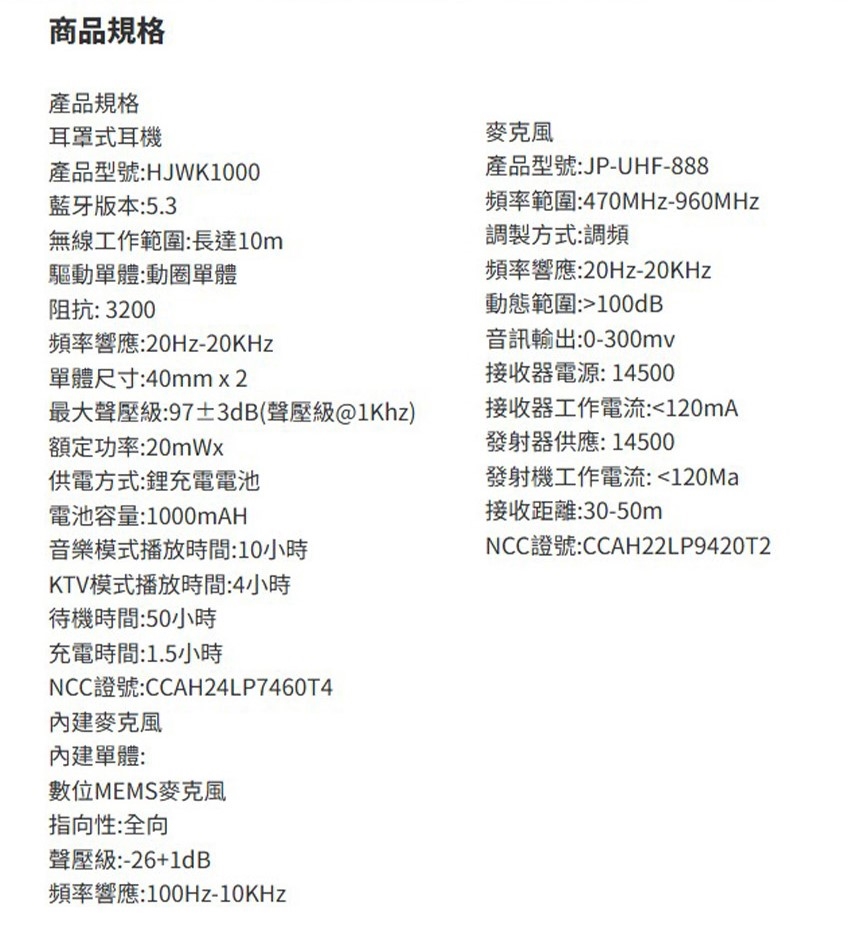 商品規格

產品規格
耳罩式耳機
產品型號:HJWK1000
藍牙版本:5.3
無線工作範圍:長達10m
驅動單體:動圈單體
阻抗: 3200
頻率響應:20Hz-20KHz
單體尺寸:40mm x 2
最大聲壓級:97±3dB(聲壓級@1Khz)
額定功率:20mWx
供電方式:鋰充電電池
電池容量:1000mAH
音樂模式播放時間:10小時
KTV模式播放時間:4小時
待機時間:50小時
充電時間:1.5小時
NCC證號:CCAH24LP7460T4
內建麥克風
內建單體:
數位MEMS麥克風
指向性:全向
聲壓級:-26+1dB
頻率響應:100Hz-10KHz

麥克風
產品型號:JP-UHF-888
頻率範圍:470MHz-960MHz
調製方式:調頻
頻率響應:20Hz-20KHz
動態範圍:>100dB
音訊輸出:0-300mv
接收器電源: 14500
接收器工作電流:<120mA
發射器供應: 14500
發射機工作電流: <120Ma
接收距離:30-50m
NCC證號:CCAH22LP9420T2